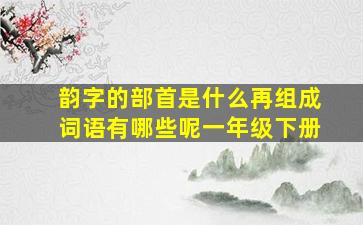 韵字的部首是什么再组成词语有哪些呢一年级下册